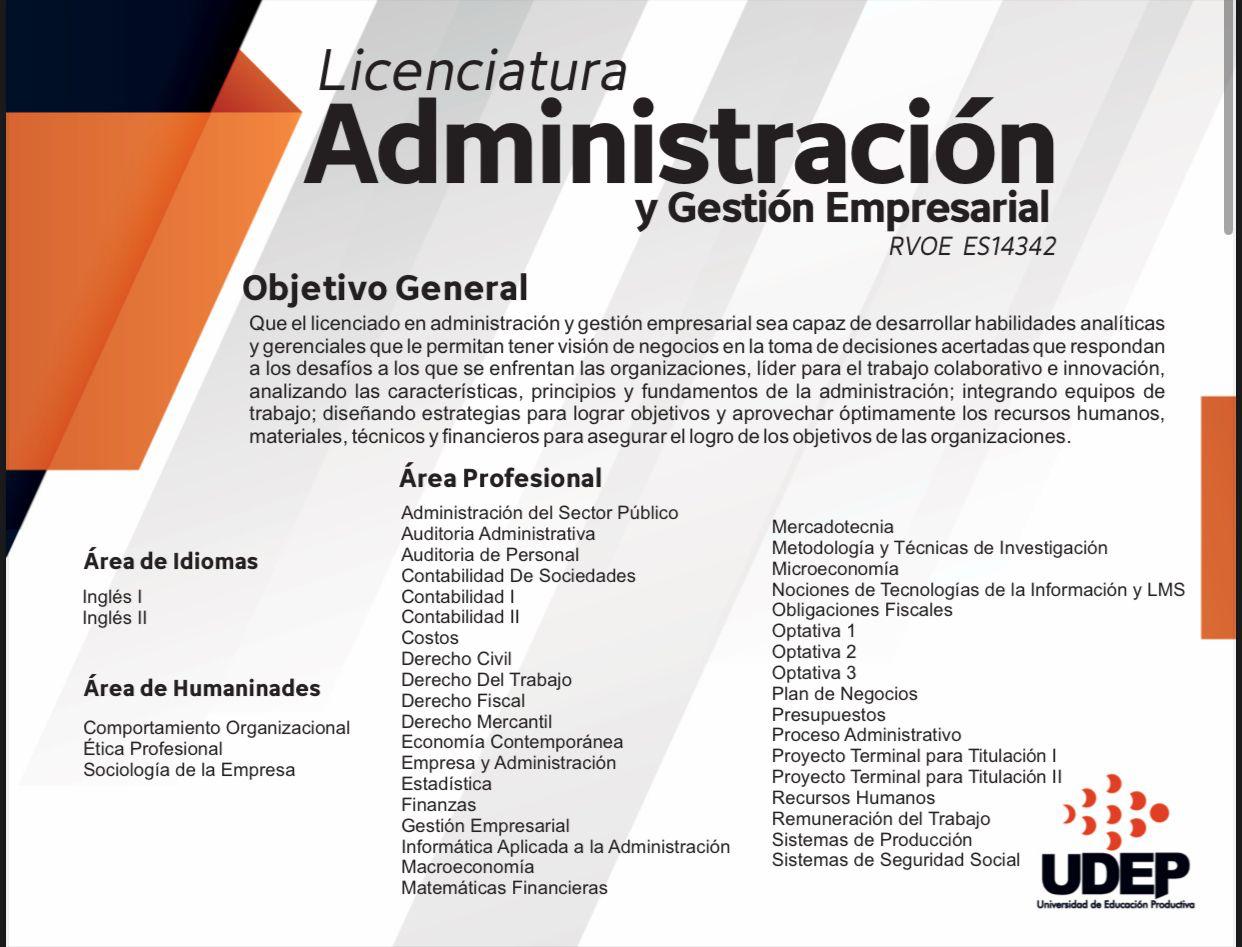 Licenciatura
Administración
y Gestión Empresarial
RVOE ES14342

Objetivo General

Que el licenciado en administración y gestión empresarial sea capaz de desarrollar habilidades analíticas y gerenciales que le permitan tener visión de negocios en la toma de decisiones acertadas que respondan a los desafíos a los que se enfrentan las organizaciones, líder para el trabajo colaborativo e innovación, analizando las características, principios y fundamentos de la administración; integrando equipos de trabajo; diseñando estrategias para lograr objetivos y aprovechar óptimamente los recursos humanos, materiales, técnicos y financieros para asegurar el logro de los objetivos de las organizaciones.

Área de Idiomas
Inglés I
Inglés II

Área de Humaninades
Comportamiento Organizacional
Ética Profesional
Sociología de la Empresa

Área Profesional
Administración del Sector Público
Auditoria Administrativa
Auditoria de Personal
Contabilidad De Sociedades
Contabilidad I
Contabilidad II
Costos
Derecho Civil
Derecho Del Trabajo
Derecho Fiscal
Derecho Mercantil
Economía Contemporánea
Empresa y Administración
Estadística
Finanzas
Gestión Empresarial
Informática Aplicada a la Administración
Macroeconomía
Matemáticas Financieras

Mercadotecnia
Metodología y Técnicas de Investigación
Microeconomía
Nociones de Tecnologías de la Información y LMS
Obligaciones Fiscales
Optativa 1
Optativa 2
Optativa 3
Plan de Negocios
Presupuestos
Proceso Administrativo
Proyecto Terminal para Titulación I
Proyecto Terminal para Titulación II
Recursos Humanos
Remuneración del Trabajo
Sistemas de Producción
Sistemas de Seguridad Social

UDEP
Universidad de Educación Productiva